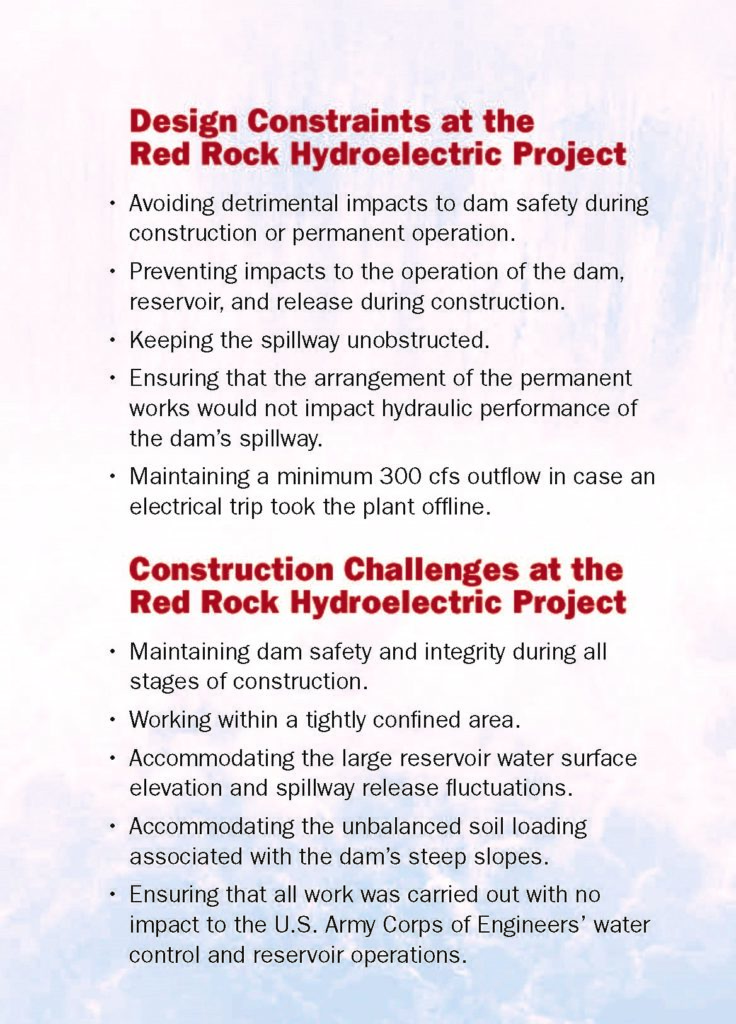 Design Constraints at the Red Rock Hydroelectric Project

• Avoiding detrimental impacts to dam safety during construction or permanent operation.

• Preventing impacts to the operation of the dam, reservoir, and release during construction.

• Keeping the spillway unobstructed.

• Ensuring that the arrangement of the permanent works would not impact hydraulic performance of the dam's spillway.

• Maintaining a minimum 300 cfs outflow in case an electrical trip took the plant offline.

Construction Challenges at the Red Rock Hydroelectric Project

• Maintaining dam safety and integrity during all stages of construction.

• Working within a tightly confined area.

• Accommodating the large reservoir water surface elevation and spillway release fluctuations.

• Accommodating the unbalanced soil loading associated with the dam's steep slopes.

• Ensuring that all work was carried out with no impact to the U.S. Army Corps of Engineers' water control and reservoir operations.